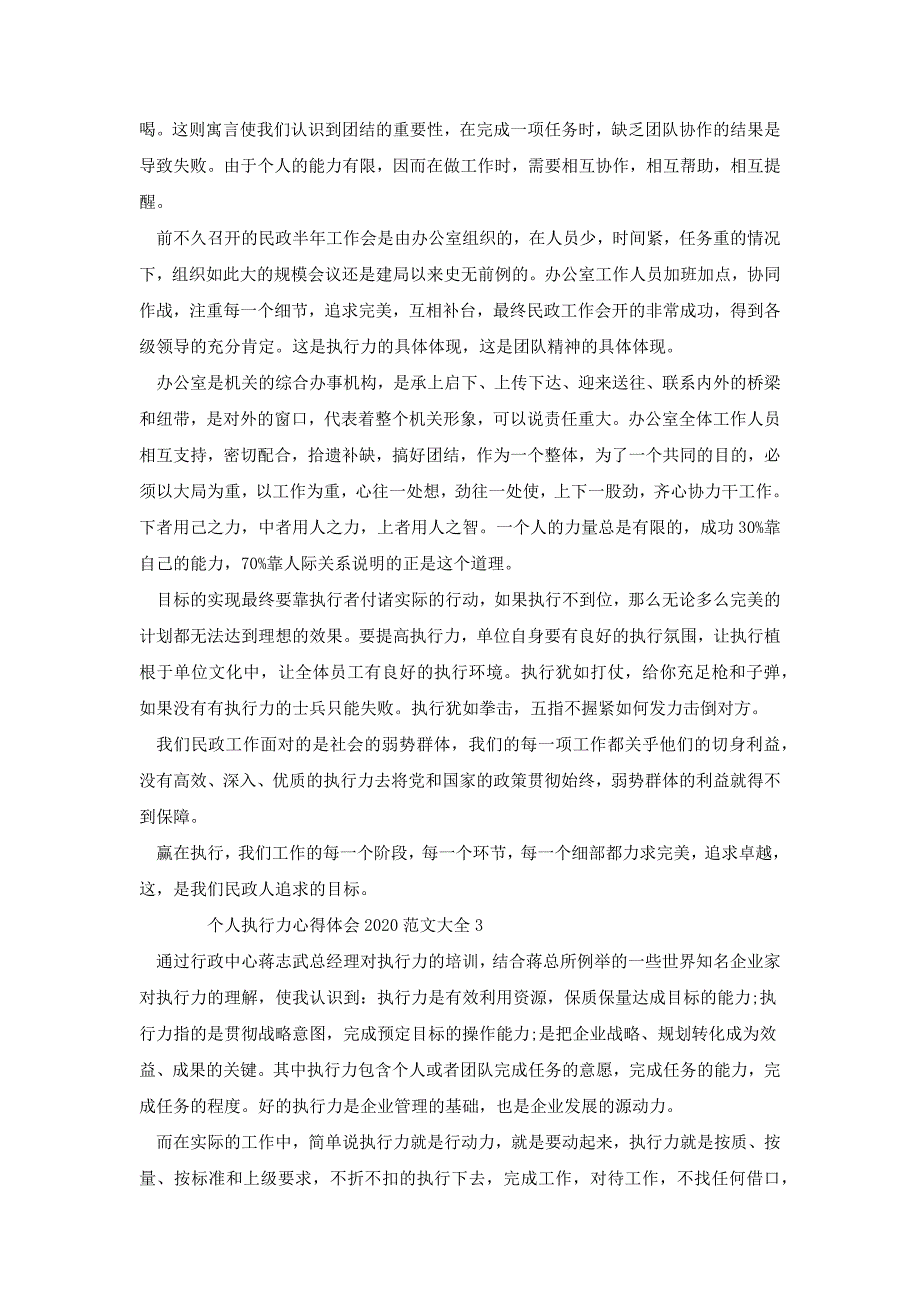 喝。这则寓言使我们认识到团结的重要性，在完成一项任务时，缺乏团队协作的结果是导致失败。由于个人的能力有限，因而在做工作时，需要相互协作，相互帮助，相互提醒。

前不久召开的民政半年工作会是由办公室组织的，在人员少，时间紧，任务重的情况下，组织如此大的规模会议还是建局以来史无前例的。办公室工作人员加班加点，协同作战，注重每一个细节，追求完美，互相补台，最终民政工作会开的非常成功，得到各级领导的充分肯定。这是执行力的具体体现，这是团队精神的具体体现。

办公室是机关的综合办事机构，是承上启下、上传下达、迎来送往、联系内外的桥梁和纽带，是对外的窗口，代表着整个机关形象，可以说责任重大。办公室全体工作人员相互支持，密切配合，拾遗补缺，搞好团结，作为一个整体，为了一个共同的目的，必须以大局为重，以工作为重，心往一处想，劲往一处使，上下一股劲，齐心协力干工作。下者用己之力，中者用人之力，上者用人之智。一个人的力量总是有限的，成功30%靠自己的能力，70%靠人际关系说明的正是这个道理。

目标的实现最终要靠执行者付诸实际的行动，如果执行不到位，那么无论多么完美的计划都无法达到理想的效果。要提高执行力，单位自身要有良好的执行氛围，让执行植根于单位文化中，让全体员工有良好的执行环境。执行犹如打仗，给你充足枪和子弹，如果没有有执行力的士兵只能失败。执行犹如拳击，五指不握紧如何发力击倒对方。

我们民政工作面对的是社会的弱势群体，我们的每一项工作都关乎他们的切身利益，没有高效、深入、优质的执行力去将党和国家的政策贯彻始终，弱势群体的利益就得不到保障。

赢在执行，我们工作的每一个阶段，每一个环节，每一个细部都力求完美，追求卓越，这，是我们民政人追求的目标。

个人执行力心得体会2020范文大全3

通过行政中心蒋志武总经理对执行力的培训，结合蒋总所例举的一些世界知名企业家对执行力的理解，使我认识到：执行力是有效利用资源，保质保量达成目标的能力;执行力指的是贯彻战略意图，完成预定目标的操作能力;是把企业战略、规划转化成为效益、成果的关键。其中执行力包含个人或者团队完成任务的意愿，完成任务的能力，完成任务的程度。好的执行力是企业管理的基础，也是企业发展的源动力。

而在实际的工作中，简单说执行力就是行动力，就是要动起来，执行力就是按质、按量、按标准和上级要求，不折不扣的执行下去，完成工作，对待工作，不找任何借口，